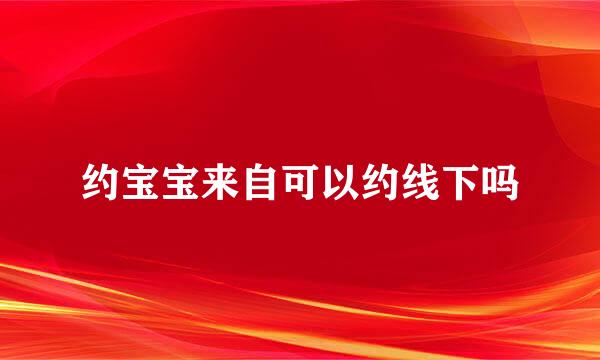 约宝宝来自可以约线下吗